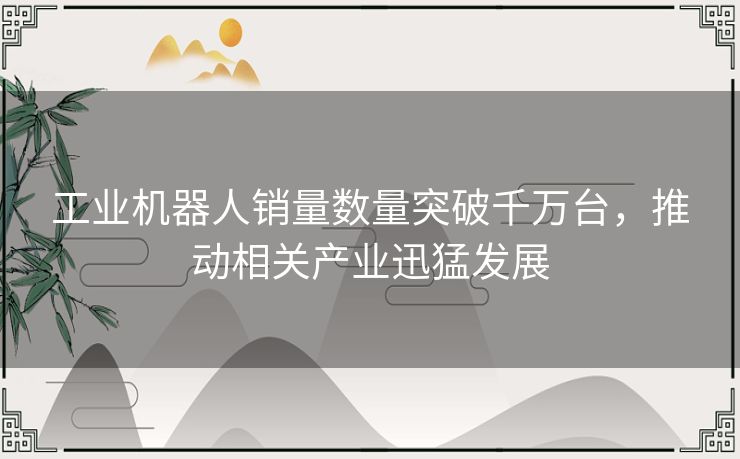 工业机器人销量数量突破千万台，推动相关产业迅猛发展